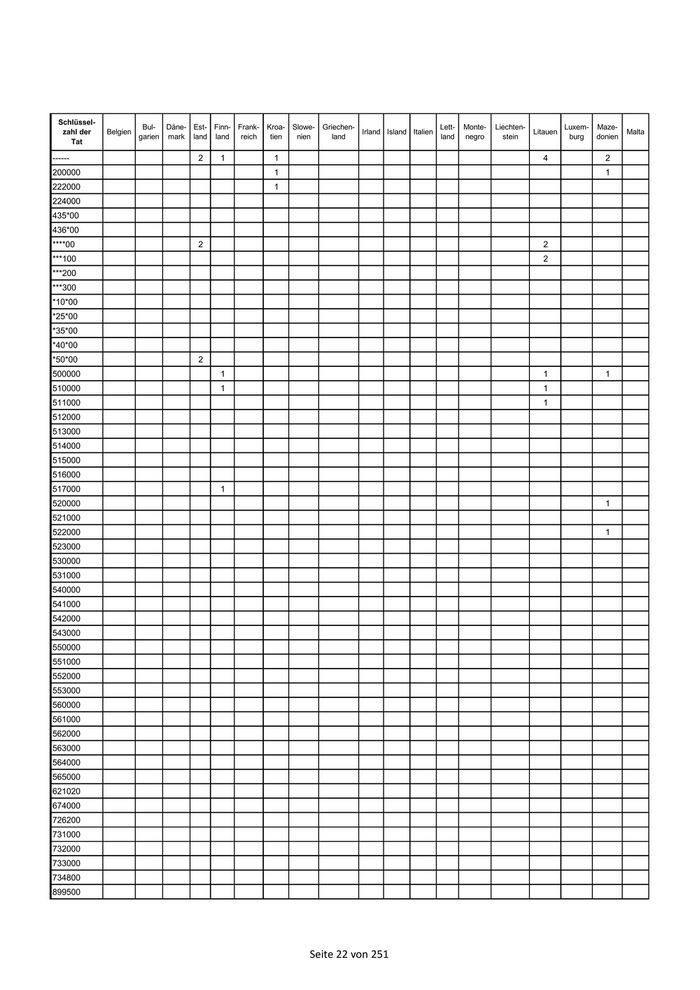 | Schlüsselzahl der Tat | Belgien | Bulgarien | Dänemark | Estland | Finnland | Frankreich | Kroatien | Slowenien | Griechenland | Irland | Island | Italien | Lettland | Montenegro | Liechtenstein | Litauen | Luxemburg | Mazedonien | Malta |
|---|---|---|---|---|---|---|---|---|---|---|---|---|---|---|---|---|---|---|---|
| ------ | | | | 2 | 1 | | 1 | | | | | | | | | 4 | | 2 | |
| 200000 | | | | | | | 1 | | | | | | | | | | | 1 | |
| 222000 | | | | | | | 1 | | | | | | | | | | | | |
| 224000 | | | | | | | | | | | | | | | | | | | |
| 435*00 | | | | | | | | | | | | | | | | | | | |
| 436*00 | | | | | | | | | | | | | | | | | | | |
| ****00 | | | | 2 | | | | | | | | | | | | 2 | | | |
| ***100 | | | | | | | | | | | | | | | | 2 | | | |
| ***200 | | | | | | | | | | | | | | | | | | | |
| ***300 | | | | | | | | | | | | | | | | | | | |
| *10*00 | | | | | | | | | | | | | | | | | | | |
| *25*00 | | | | | | | | | | | | | | | | | | | |
| *35*00 | | | | | | | | | | | | | | | | | | | |
| *40*00 | | | | | | | | | | | | | | | | | | | |
| *50*00 | | | | 2 | | | | | | | | | | | | | | | |
| 500000 | | | | | 1 | | | | | | | | | | | 1 | | 1 | |
| 510000 | | | | | 1 | | | | | | | | | | | 1 | | | |
| 511000 | | | | | | | | | | | | | | | | 1 | | | |
| 512000 | | | | | | | | | | | | | | | | | | | |
| 513000 | | | | | | | | | | | | | | | | | | | |
| 514000 | | | | | | | | | | | | | | | | | | | |
| 515000 | | | | | | | | | | | | | | | | | | | |
| 516000 | | | | | | | | | | | | | | | | | | | |
| 517000 | | | | | 1 | | | | | | | | | | | | | | |
| 520000 | | | | | | | | | | | | | | | | | | 1 | |
| 521000 | | | | | | | | | | | | | | | | | | | |
| 522000 | | | | | | | | | | | | | | | | | | 1 | |
| 523000 | | | | | | | | | | | | | | | | | | | |
| 530000 | | | | | | | | | | | | | | | | | | | |
| 531000 | | | | | | | | | | | | | | | | | | | |
| 540000 | | | | | | | | | | | | | | | | | | | |
| 541000 | | | | | | | | | | | | | | | | | | | |
| 542000 | | | | | | | | | | | | | | | | | | | |
| 543000 | | | | | | | | | | | | | | | | | | | |
| 550000 | | | | | | | | | | | | | | | | | | | |
| 551000 | | | | | | | | | | | | | | | | | | | |
| 552000 | | | | | | | | | | | | | | | | | | | |
| 553000 | | | | | | | | | | | | | | | | | | | |
| 560000 | | | | | | | | | | | | | | | | | | | |
| 561000 | | | | | | | | | | | | | | | | | | | |
| 562000 | | | | | | | | | | | | | | | | | | | |
| 563000 | | | | | | | | | | | | | | | | | | | |
| 564000 | | | | | | | | | | | | | | | | | | | |
| 565000 | | | | | | | | | | | | | | | | | | | |
| 621020 | | | | | | | | | | | | | | | | | | | |
| 674000 | | | | | | | | | | | | | | | | | | | |
| 726200 | | | | | | | | | | | | | | | | | | | |
| 731000 | | | | | | | | | | | | | | | | | | | |
| 732000 | | | | | | | | | | | | | | | | | | | |
| 733000 | | | | | | | | | | | | | | | | | | | |
| 734800 | | | | | | | | | | | | | | | | | | | |
| 899500 | | | | | | | | | | | | | | | | | | | |

Seite 22 von 251